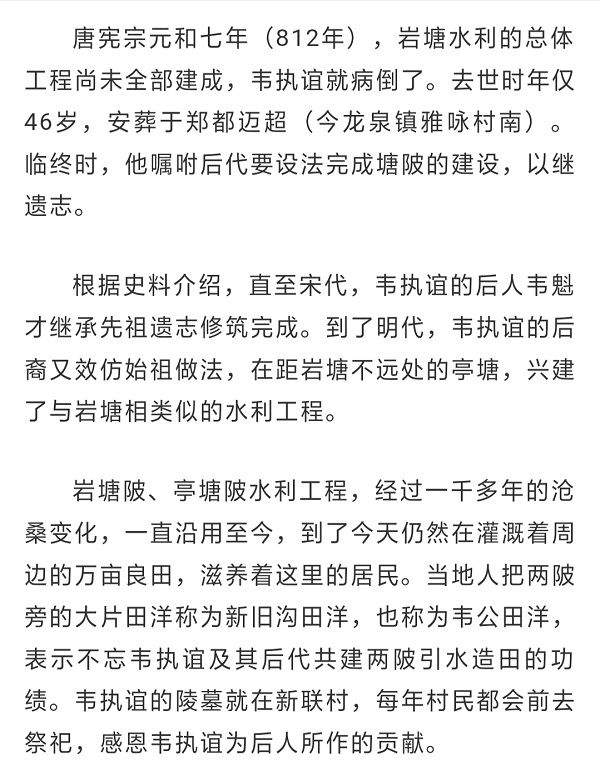 唐宪宗元和七年（812年），岩塘水利的总体工程尚未全部建成，韦执谊就病倒了。去世时年仅46岁，安葬于郑都迈超（今龙泉镇雅咏村南）。临终时，他嘱咐后代要设法完成塘陂的建设，以继遗志。

根据史料介绍，直至宋代，韦执谊的后人韦魁才继承先祖遗志修筑完成。到了明代，韦执谊的后裔又效仿始祖做法，在距岩塘不远处的亭塘，兴建了与岩塘相类似的水利工程。

岩塘陂、亭塘陂水利工程，经过一千多年的沧桑变化，一直沿用至今，到了今天仍然在灌溉着周边的万亩良田，滋养着这里的居民。当地人把两陂旁的大片田洋称为新旧沟田洋，也称为韦公田洋，表示不忘韦执谊及其后代共建两陂引水造田的功绩。韦执谊的陵墓就在新联村，每年村民都会前去祭祀，感恩韦执谊为后人所作的贡献。